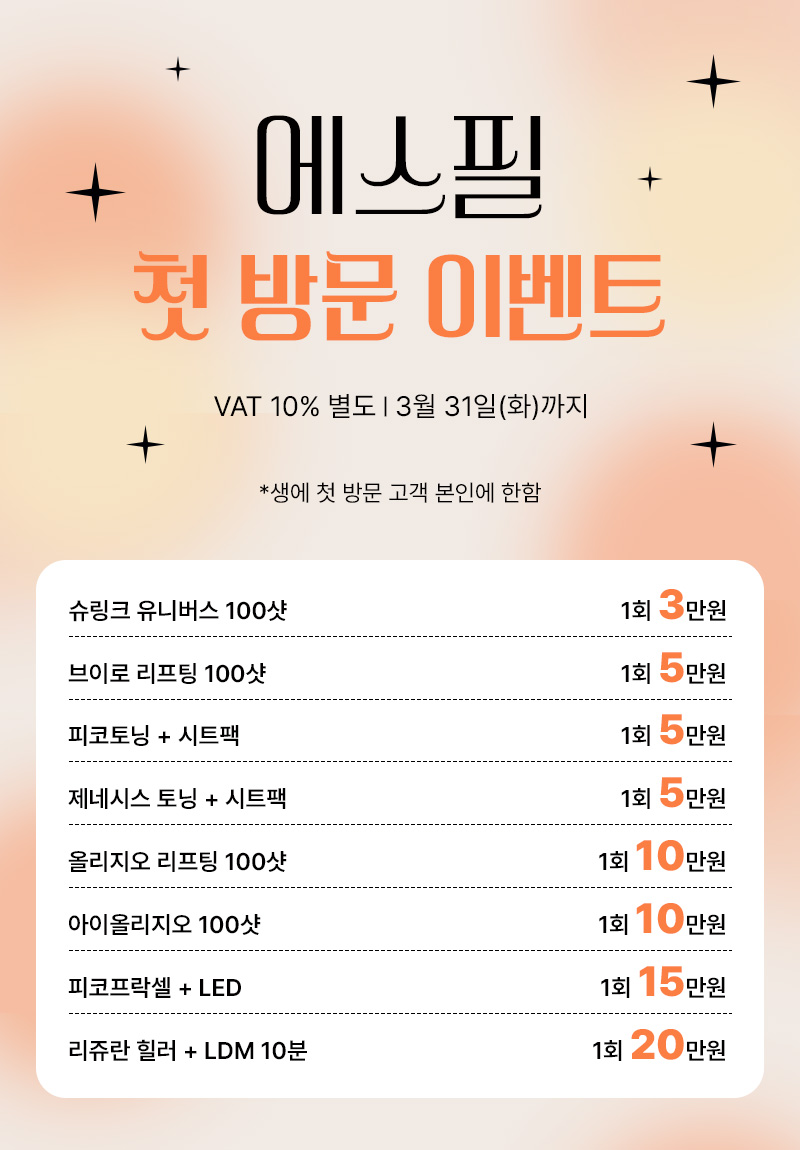 에스필

첫 방문 이벤트

VAT 10% 별도 | 3월 31일(화)까지

*생에 첫 방문 고객 본인에 한함

슈링크 유니버스 100샷 1회 3만원

브이로 리프팅 100샷 1회 5만원

피코토닝 + 시트팩 1회 5만원

제네시스 토닝 + 시트팩 1회 5만원

올리지오 리프팅 100샷 1회 10만원

아이올리지오 100샷 1회 10만원

피코프락셀 + LED 1회 15만원

리쥬란 힐러 + LDM 10분 1회 20만원